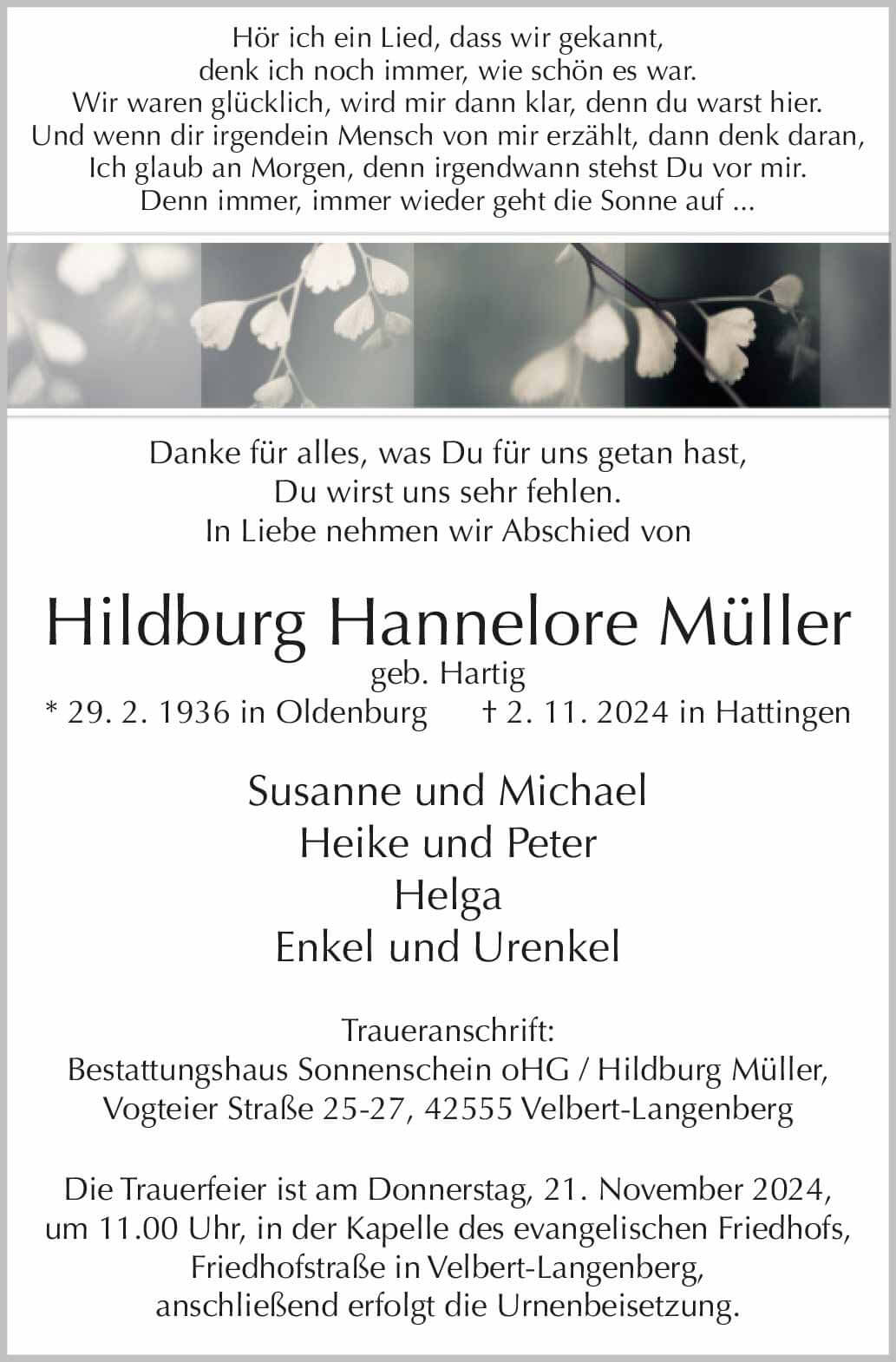 Hör ich ein Lied, dass wir gekannt,
denk ich noch immer, wie schön es war.
Wir waren glücklich, wird mir dann klar, denn du warst hier.
Und wenn dir irgendein Mensch von mir erzählt, dann denk daran,
Ich glaub an Morgen, denn irgendwann stehst Du vor mir.
Denn immer, immer wieder geht die Sonne auf ...

Danke für alles, was Du für uns getan hast,
Du wirst uns sehr fehlen.
In Liebe nehmen wir Abschied von

Hildburg Hannelore Müller
geb. Hartig
* 29. 2. 1936 in Oldenburg † 2. 11. 2024 in Hattingen

Susanne und Michael
Heike und Peter
Helga
Enkel und Urenkel

Traueranschrift:
Bestattungshaus Sonnenschein oHG / Hildburg Müller,
Vogteier Straße 25-27, 42555 Velbert-Langenberg

Die Trauerfeier ist am Donnerstag, 21. November 2024,
um 11.00 Uhr, in der Kapelle des evangelischen Friedhofs,
Friedhofstraße in Velbert-Langenberg,
anschließend erfolgt die Urnenbeisetzung.